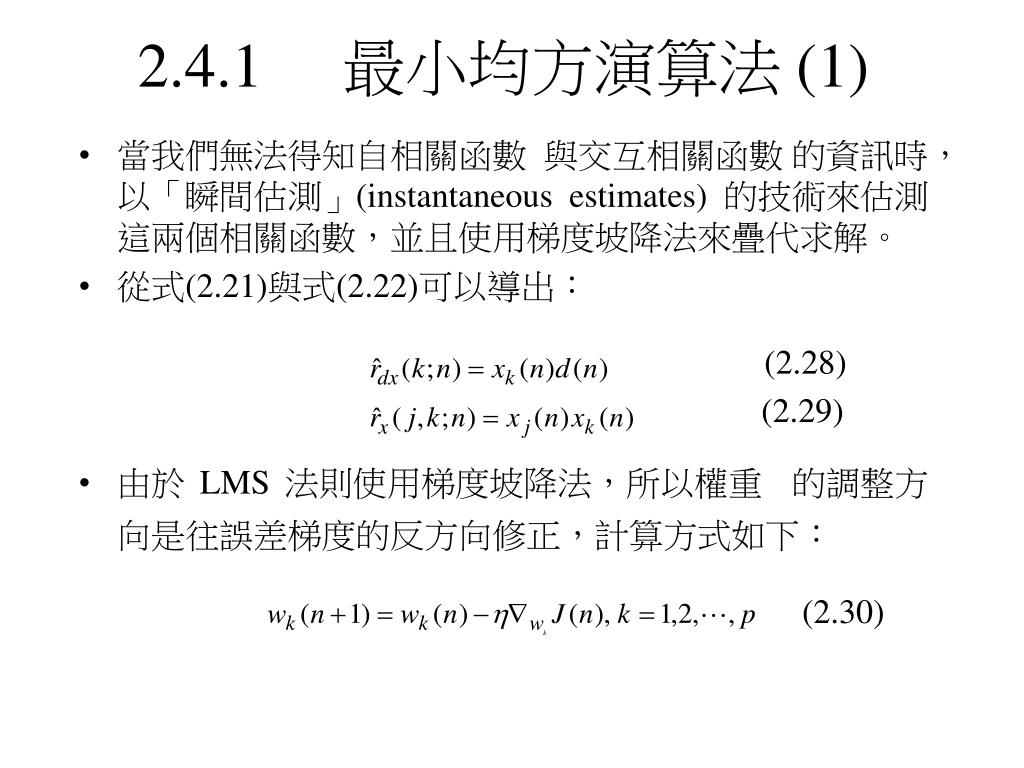 2.4.1 最小均方演算法 (1)

• 當我們無法得知自相關函數 與交互相關函數 的資訊時，以「瞬間估測」(instantaneous estimates) 的技術來估測這兩個相關函數，並且使用梯度坡降法來疊代求解。

• 從式(2.21)與式(2.22)可以導出：

$\hat{r}_{dx}(k;n) = x_k(n)d(n)$ (2.28)

$\hat{r}_x(j,k;n) = x_j(n)x_k(n)$ (2.29)

• 由於 LMS 法則使用梯度坡降法，所以權重 的調整方向是往誤差梯度的反方向修正，計算方式如下：

$w_k(n+1) = w_k(n) - \eta\nabla_{w_k} J(n),\ k = 1,2,\cdots,p$ (2.30)